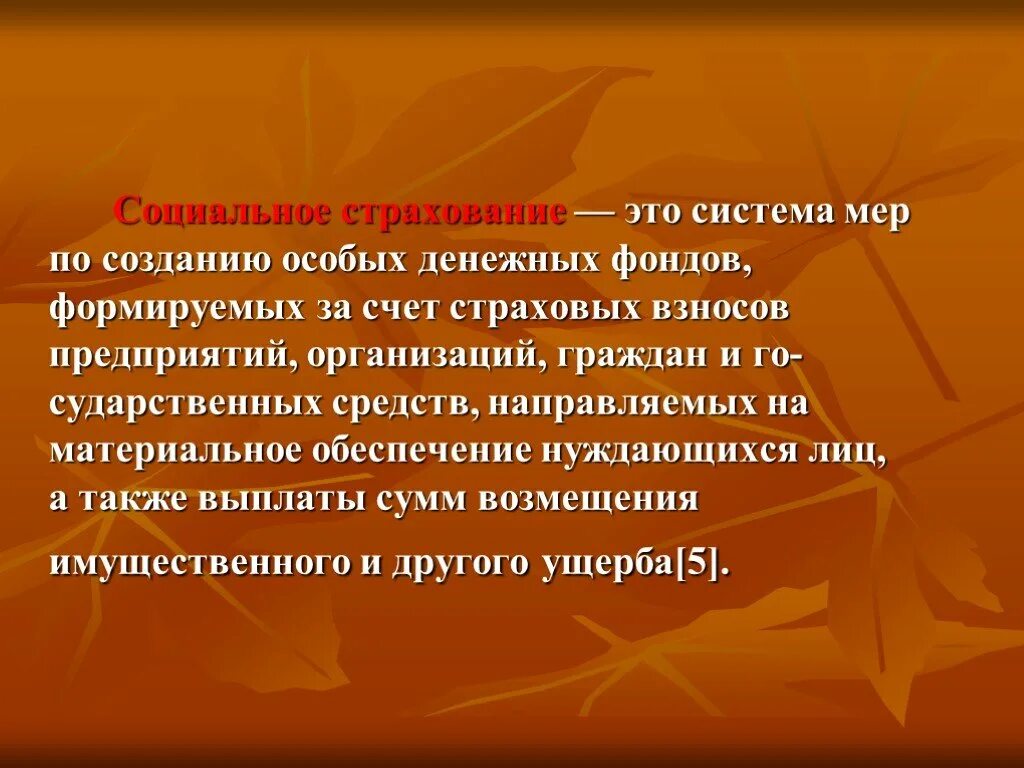 Социальное страхование — это система мер по созданию особых денежных фондов, формируемых за счет страховых взносов предприятий, организаций, граждан и государственных средств, направляемых на материальное обеспечение нуждающихся лиц, а также выплаты сумм возмещения имущественного и другого ущерба[5].